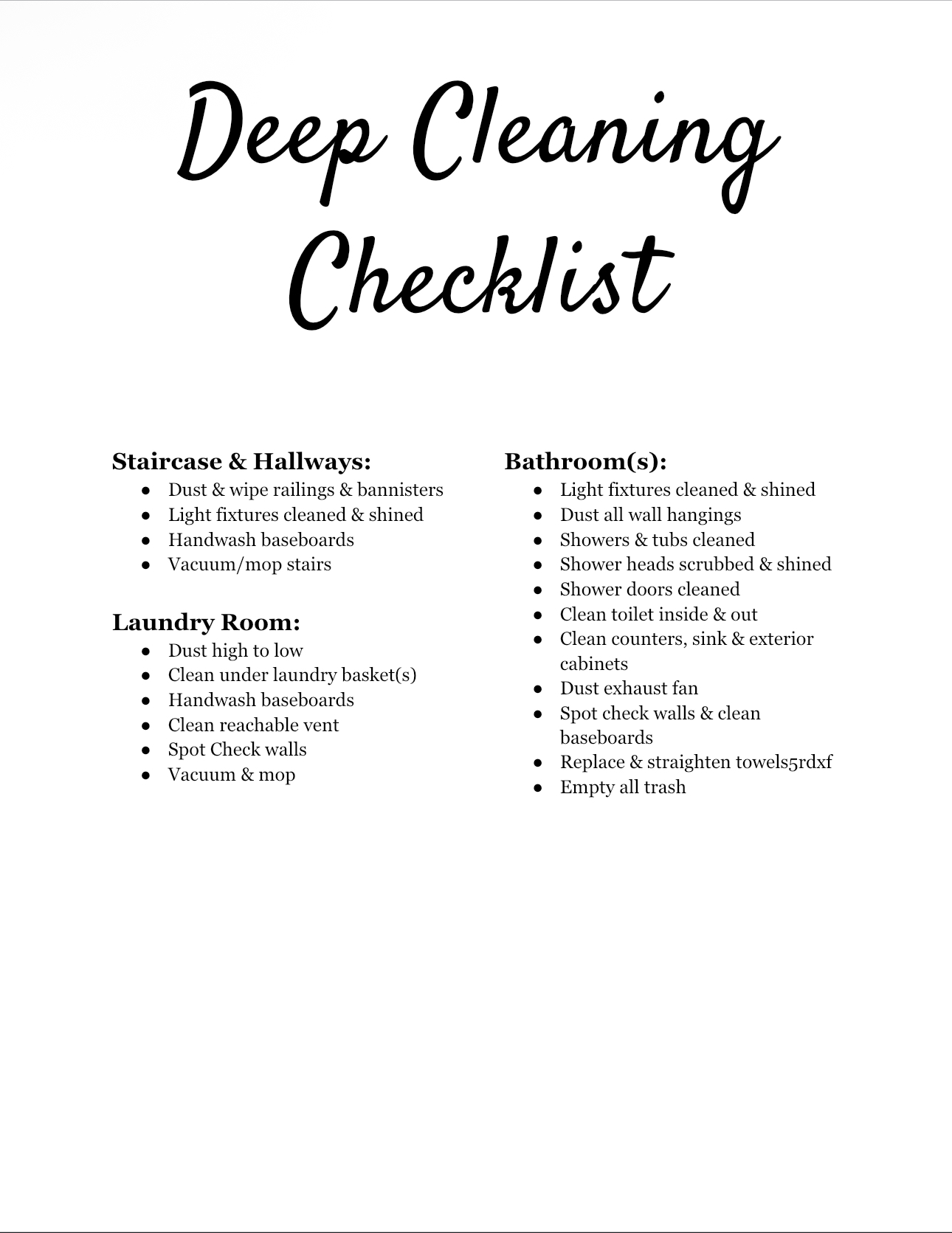 Deep Cleaning Checklist

Staircase & Hallways:
- Dust & wipe railings & bannisters
- Light fixtures cleaned & shined
- Handwash baseboards
- Vacuum/mop stairs

Laundry Room:
- Dust high to low
- Clean under laundry basket(s)
- Handwash baseboards
- Clean reachable vent
- Spot Check walls
- Vacuum & mop

Bathroom(s):
- Light fixtures cleaned & shined
- Dust all wall hangings
- Showers & tubs cleaned
- Shower heads scrubbed & shined
- Shower doors cleaned
- Clean toilet inside & out
- Clean counters, sink & exterior cabinets
- Dust exhaust fan
- Spot check walls & clean baseboards
- Replace & straighten towels5rdxf
- Empty all trash